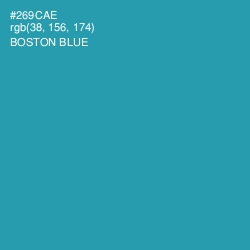 #269CAE
rgb(38, 156, 174)
BOSTON BLUE